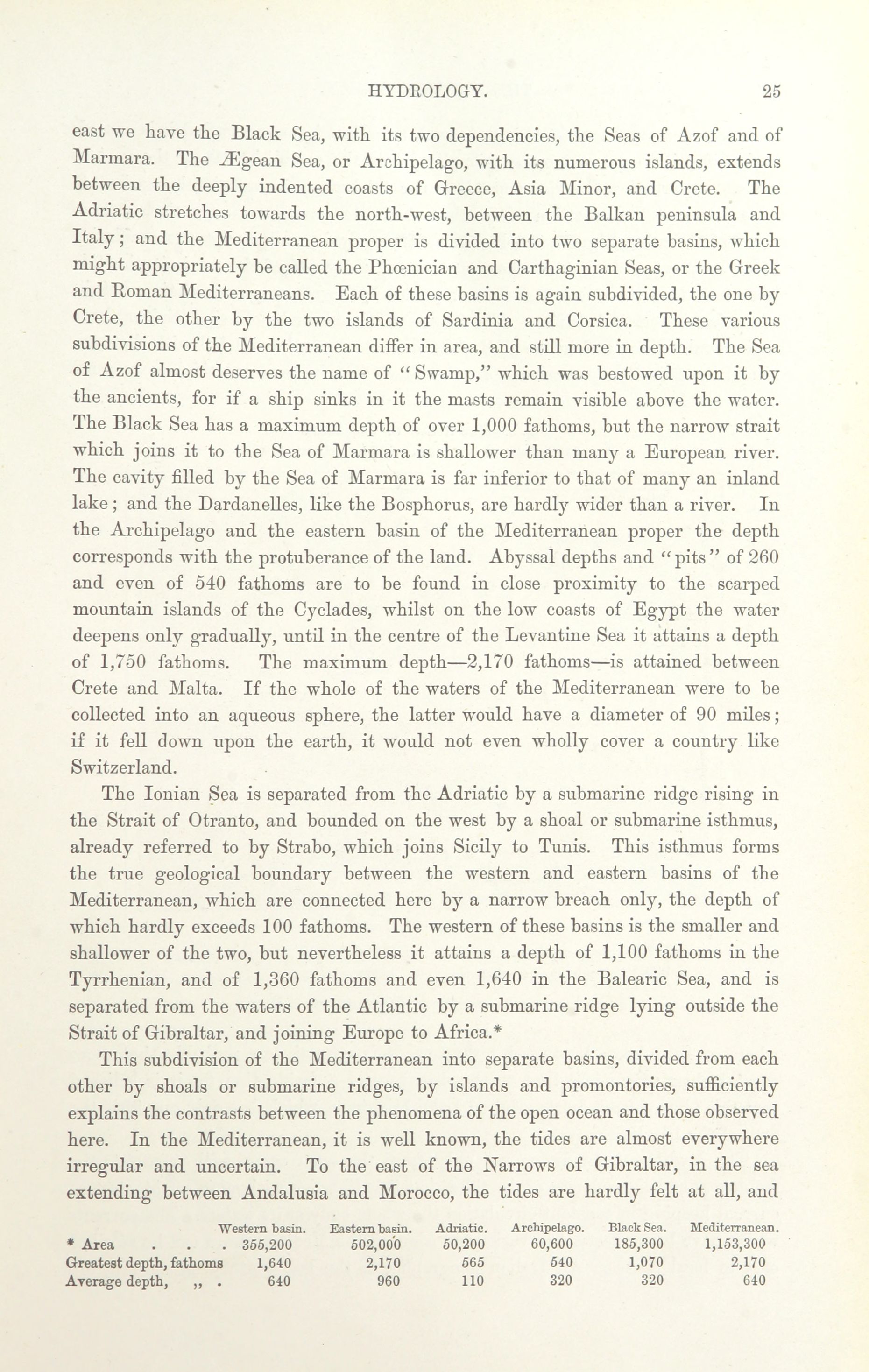 HYDROLOGY. 25

east we have the Black Sea, with its two dependencies, the Seas of Azof and of Marmara. The Ægean Sea, or Archipelago, with its numerous islands, extends between the deeply indented coasts of Greece, Asia Minor, and Crete. The Adriatic stretches towards the north-west, between the Balkan peninsula and Italy; and the Mediterranean proper is divided into two separate basins, which might appropriately be called the Phœnician and Carthaginian Seas, or the Greek and Roman Mediterraneans. Each of these basins is again subdivided, the one by Crete, the other by the two islands of Sardinia and Corsica. These various subdivisions of the Mediterranean differ in area, and still more in depth. The Sea of Azof almost deserves the name of "Swamp," which was bestowed upon it by the ancients, for if a ship sinks in it the masts remain visible above the water. The Black Sea has a maximum depth of over 1,000 fathoms, but the narrow strait which joins it to the Sea of Marmara is shallower than many a European river. The cavity filled by the Sea of Marmara is far inferior to that of many an inland lake; and the Dardanelles, like the Bosphorus, are hardly wider than a river. In the Archipelago and the eastern basin of the Mediterranean proper the depth corresponds with the protuberance of the land. Abyssal depths and "pits" of 260 and even of 540 fathoms are to be found in close proximity to the scarped mountain islands of the Cyclades, whilst on the low coasts of Egypt the water deepens only gradually, until in the centre of the Levantine Sea it attains a depth of 1,750 fathoms. The maximum depth—2,170 fathoms—is attained between Crete and Malta. If the whole of the waters of the Mediterranean were to be collected into an aqueous sphere, the latter would have a diameter of 90 miles; if it fell down upon the earth, it would not even wholly cover a country like Switzerland.

The Ionian Sea is separated from the Adriatic by a submarine ridge rising in the Strait of Otranto, and bounded on the west by a shoal or submarine isthmus, already referred to by Strabo, which joins Sicily to Tunis. This isthmus forms the true geological boundary between the western and eastern basins of the Mediterranean, which are connected here by a narrow breach only, the depth of which hardly exceeds 100 fathoms. The western of these basins is the smaller and shallower of the two, but nevertheless it attains a depth of 1,100 fathoms in the Tyrrhenian, and of 1,360 fathoms and even 1,640 in the Balearic Sea, and is separated from the waters of the Atlantic by a submarine ridge lying outside the Strait of Gibraltar, and joining Europe to Africa.*

This subdivision of the Mediterranean into separate basins, divided from each other by shoals or submarine ridges, by islands and promontories, sufficiently explains the contrasts between the phenomena of the open ocean and those observed here. In the Mediterranean, it is well known, the tides are almost everywhere irregular and uncertain. To the east of the Narrows of Gibraltar, in the sea extending between Andalusia and Morocco, the tides are hardly felt at all, and

| | Western basin. | Eastern basin. | Adriatic. | Archipelago. | Black Sea. | Mediterranean. |
|---|---|---|---|---|---|---|
| * Area . . . | 355,200 | 502,000 | 50,200 | 60,600 | 185,300 | 1,153,300 |
| Greatest depth, fathoms | 1,640 | 2,170 | 565 | 540 | 1,070 | 2,170 |
| Average depth, ,, . | 640 | 960 | 110 | 320 | 320 | 640 |